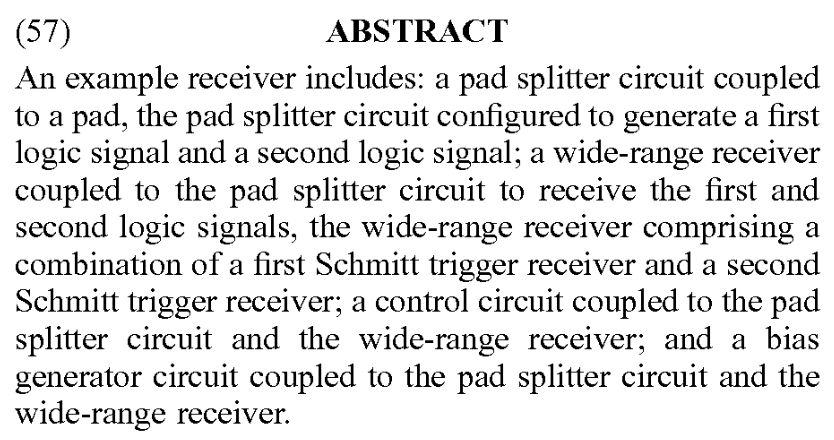 (57) ABSTRACT

An example receiver includes: a pad splitter circuit coupled to a pad, the pad splitter circuit configured to generate a first logic signal and a second logic signal; a wide-range receiver coupled to the pad splitter circuit to receive the first and second logic signals, the wide-range receiver comprising a combination of a first Schmitt trigger receiver and a second Schmitt trigger receiver; a control circuit coupled to the pad splitter circuit and the wide-range receiver; and a bias generator circuit coupled to the pad splitter circuit and the wide-range receiver.